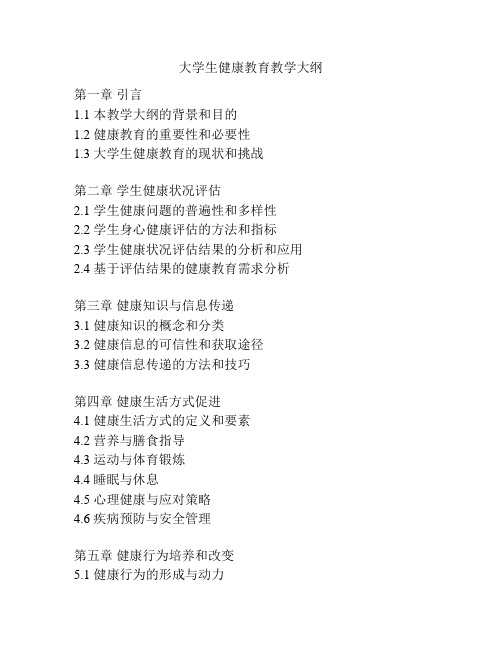 大学生健康教育教学大纲

第一章 引言
1.1 本教学大纲的背景和目的
1.2 健康教育的重要性和必要性
1.3 大学生健康教育的现状和挑战

第二章 学生健康状况评估
2.1 学生健康问题的普遍性和多样性
2.2 学生身心健康评估的方法和指标
2.3 学生健康状况评估结果的分析和应用
2.4 基于评估结果的健康教育需求分析

第三章 健康知识与信息传递
3.1 健康知识的概念和分类
3.2 健康信息的可信性和获取途径
3.3 健康信息传递的方法和技巧

第四章 健康生活方式促进
4.1 健康生活方式的定义和要素
4.2 营养与膳食指导
4.3 运动与体育锻炼
4.4 睡眠与休息
4.5 心理健康与应对策略
4.6 疾病预防与安全管理

第五章 健康行为培养和改变
5.1 健康行为的形成与动力